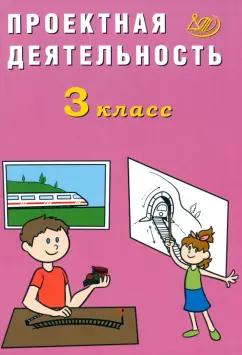 ПРОЕКТНАЯ ДЕЯТЕЛЬНОСТЬ

3 класс